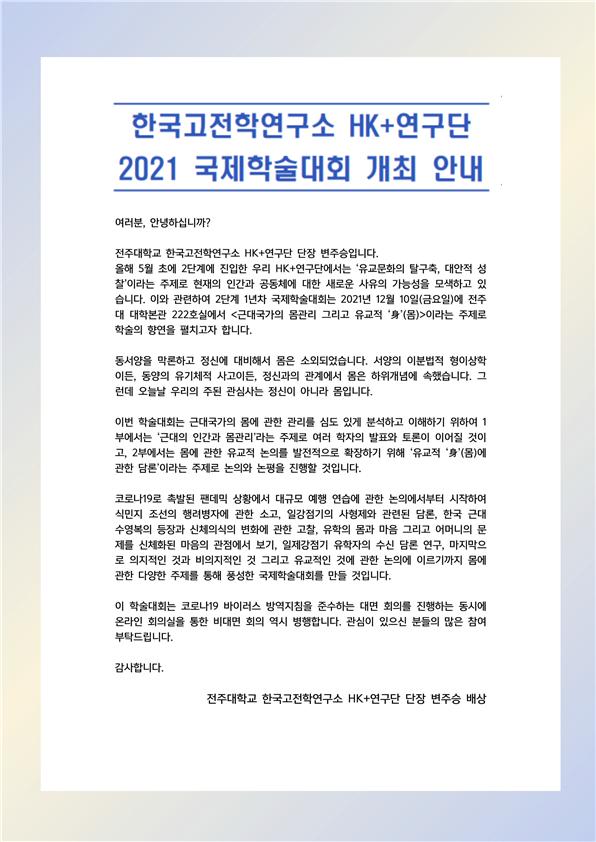 한국고전학연구소 HK+연구단
2021 국제학술대회 개최 안내

여러분, 안녕하십니까?

전주대학교 한국고전학연구소 HK+연구단 단장 변주승입니다.
올해 5월 초에 2단계에 진입한 우리 HK+연구단에서는 '유교문화의 탈구축, 대안적 성찰'이라는 주제로 현재의 인간과 공동체에 대한 새로운 사유의 가능성을 모색하고 있습니다. 이와 관련하여 2단계 1년차 국제학술대회는 2021년 12월 10일(금요일)에 전주대 대학본관 222호실에서 <근대국가의 몸관리 그리고 유교적 '身'(몸)>이라는 주제로 학술의 향연을 펼치고자 합니다.

동서양을 막론하고 정신에 대비해서 몸은 소외되었습니다. 서양의 이분법적 형이상학이든, 동양의 유기체적 사고이든, 정신과의 관계에서 몸은 하위개념에 속했습니다. 그런데 오늘날 우리의 주된 관심사는 정신이 아니라 몸입니다.

이번 학술대회는 근대국가의 몸에 관한 관리를 심도 있게 분석하고 이해하기 위하여 1부에서는 '근대의 인간과 몸관리'라는 주제로 여러 학자의 발표와 토론이 이어질 것이고, 2부에서는 몸에 관한 유교적 논의를 발전적으로 확장하기 위해 '유교적 '身'(몸)에 관한 담론'이라는 주제로 논의와 논평을 진행할 것입니다.

코로나19로 촉발된 팬데믹 상황에서 대규모 예행 연습에 관한 논의에서부터 시작하여 식민지 조선의 행려병자에 관한 소고, 일강점기의 사형제와 관련된 담론, 한국 근대 수영복의 등장과 신체의식의 변화에 관한 고찰, 유학의 몸과 마음 그리고 어머니의 문제를 신체화된 마음의 관점에서 보기, 일제강점기 유학자의 수신 담론 연구, 마지막으로 의지적인 것과 비의지적인 것 그리고 유교적인 것에 관한 논의에 이르기까지 몸에 관한 다양한 주제를 통해 풍성한 국제학술대회를 만들 것입니다.

이 학술대회는 코로나19 바이러스 방역지침을 준수하는 대면 회의를 진행하는 동시에 온라인 회의실을 통한 비대면 회의 역시 병행합니다. 관심이 있으신 분들의 많은 참여 부탁드립니다.

감사합니다.

전주대학교 한국고전학연구소 HK+연구단 단장 변주승 배상